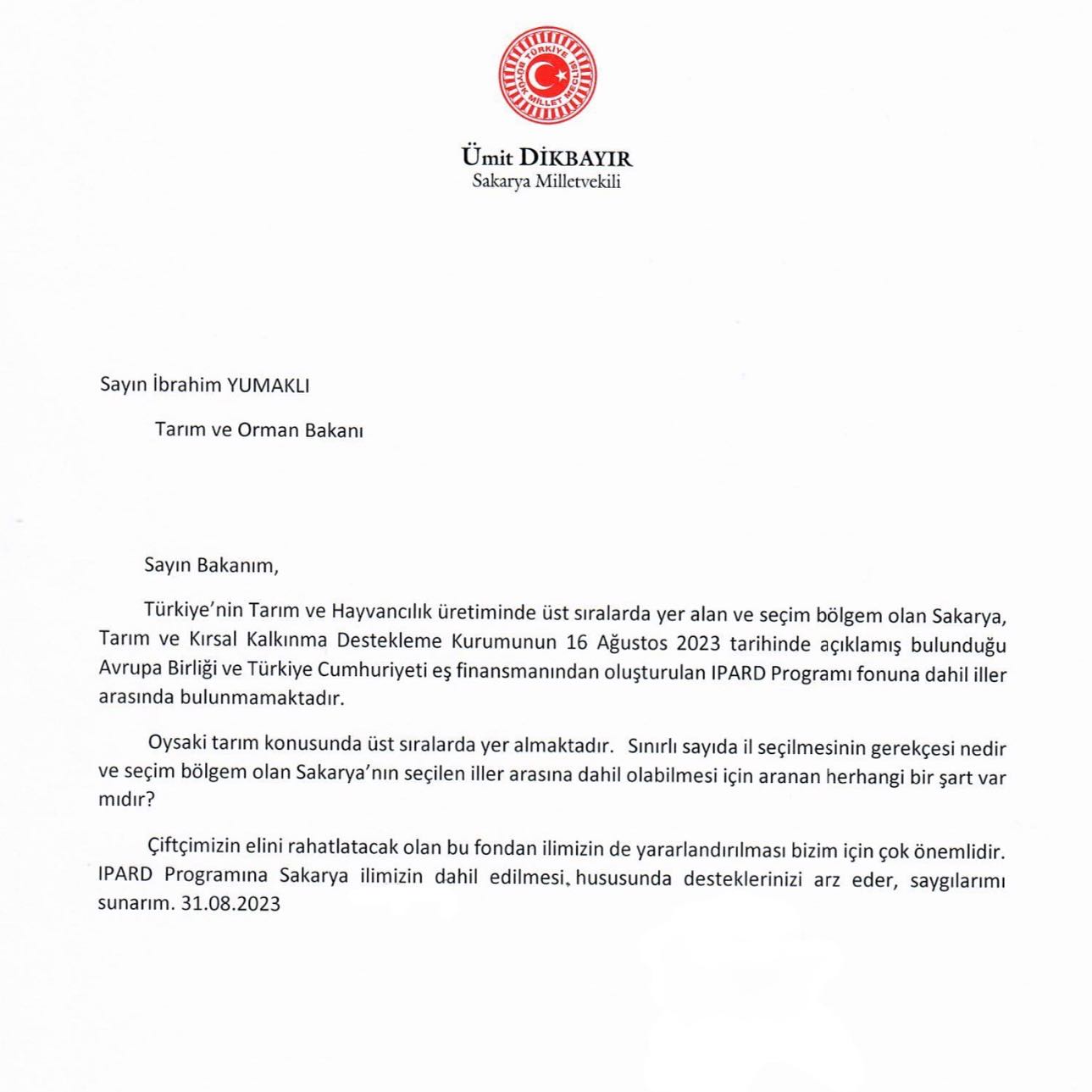 TÜRKİYE BÜYÜK MİLLET MECLİSİ

Ümit DİKBAYIR
Sakarya Milletvekili

Sayın İbrahim YUMAKLI

Tarım ve Orman Bakanı

Sayın Bakanım,

Türkiye'nin Tarım ve Hayvancılık üretiminde üst sıralarda yer alan ve seçim bölgem olan Sakarya, Tarım ve Kırsal Kalkınma Destekleme Kurumunun 16 Ağustos 2023 tarihinde açıklamış bulunduğu Avrupa Birliği ve Türkiye Cumhuriyeti eş finansmanından oluşturulan IPARD Programı fonuna dahil iller arasında bulunmamaktadır.

Oysaki tarım konusunda üst sıralarda yer almaktadır. Sınırlı sayıda il seçilmesinin gerekçesi nedir ve seçim bölgem olan Sakarya'nın seçilen iller arasına dahil olabilmesi için aranan herhangi bir şart var mıdır?

Çiftçimizin elini rahatlatacak olan bu fondan ilimizin de yararlandırılması bizim için çok önemlidir. IPARD Programına Sakarya ilimizin dahil edilmesi, hususunda desteklerinizi arz eder, saygılarımı sunarım. 31.08.2023